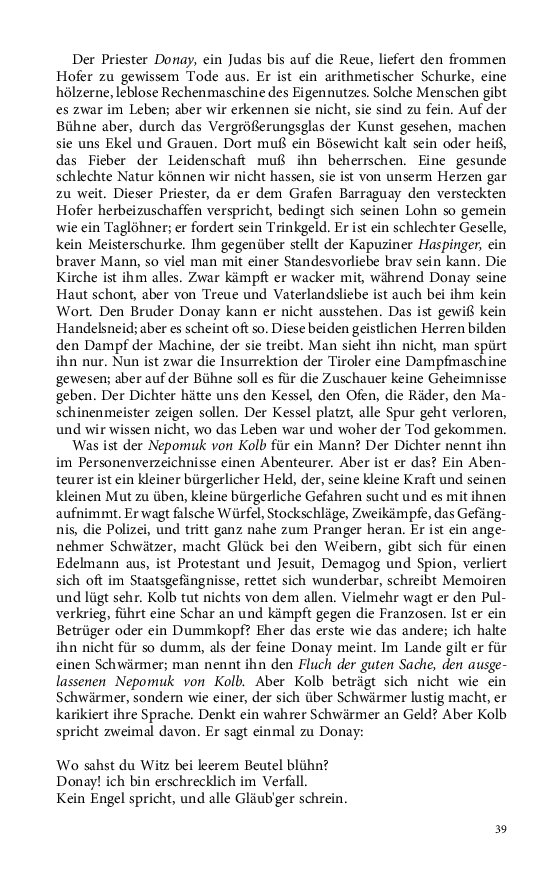 Der Priester Donay, ein Judas bis auf die Reue, liefert den frommen Hofer zu gewissem Tode aus. Er ist ein arithmetischer Schurke, eine hölzerne, leblose Rechenmaschine des Eigennutzes. Solche Menschen gibt es zwar im Leben; aber wir erkennen sie nicht, sie sind zu fein. Auf der Bühne aber, durch das Vergrößerungsglas der Kunst gesehen, machen sie uns Ekel und Grauen. Dort muß ein Bösewicht kalt sein oder heiß, das Fieber der Leidenschaft muß ihn beherrschen. Eine gesunde schlechte Natur können wir nicht hassen, sie ist von unserm Herzen gar zu weit. Dieser Priester, da er dem Grafen Barraguay den versteckten Hofer herbeizuschaffen verspricht, bedingt sich seinen Lohn so gemein wie ein Taglöhner; er fordert sein Trinkgeld. Er ist ein schlechter Geselle, kein Meisterschurke. Ihm gegenüber stellt der Kapuziner Haspinger, ein braver Mann, so viel man mit einer Standesvorliebe brav sein kann. Die Kirche ist ihm alles. Zwar kämpft er wacker mit, während Donay seine Haut schont, aber von Treue und Vaterlandsliebe ist auch bei ihm kein Wort. Den Bruder Donay kann er nicht ausstehen. Das ist gewiß kein Handelsneid; aber es scheint oft so. Diese beiden geistlichen Herren bilden den Dampf der Machine, der sie treibt. Man sieht ihn nicht, man spürt ihn nur. Nun ist zwar die Insurrektion der Tiroler eine Dampfmaschine gewesen; aber auf der Bühne soll es für die Zuschauer keine Geheimnisse geben. Der Dichter hätte uns den Kessel, den Ofen, die Räder, den Maschinenmeister zeigen sollen. Der Kessel platzt, alle Spur geht verloren, und wir wissen nicht, wo das Leben war und woher der Tod gekommen.

Was ist der Nepomuk von Kolb für ein Mann? Der Dichter nennt ihn im Personenverzeichnisse einen Abenteurer. Aber ist er das? Ein Abenteurer ist ein kleiner bürgerlicher Held, der, seine kleine Kraft und seinen kleinen Mut zu üben, kleine bürgerliche Gefahren sucht und es mit ihnen aufnimmt. Er wagt falsche Würfel, Stockschläge, Zweikämpfe, das Gefängnis, die Polizei, und tritt ganz nahe zum Pranger heran. Er ist ein angenehmer Schwätzer, macht Glück bei den Weibern, gibt sich für einen Edelmann aus, ist Protestant und Jesuit, Demagog und Spion, verliert sich oft im Staatsgefängnisse, rettet sich wunderbar, schreibt Memoiren und lügt sehr. Kolb tut nichts von dem allen. Vielmehr wagt er den Pulverkrieg, führt eine Schar an und kämpft gegen die Franzosen. Ist er ein Betrüger oder ein Dummkopf? Eher das erste wie das andere; ich halte ihn nicht für so dumm, als der feine Donay meint. Im Lande gilt er für einen Schwärmer; man nennt ihn den Fluch der guten Sache, den ausgelassenen Nepomuk von Kolb. Aber Kolb beträgt sich nicht wie ein Schwärmer, sondern wie einer, der sich über Schwärmer lustig macht, er karikiert ihre Sprache. Denkt ein wahrer Schwärmer an Geld? Aber Kolb spricht zweimal davon. Er sagt einmal zu Donay:

Wo sahst du Witz bei leerem Beutel blühn?
Donay! ich bin erschrecklich im Verfall.
Kein Engel spricht, und alle Gläub'ger schrein.

39